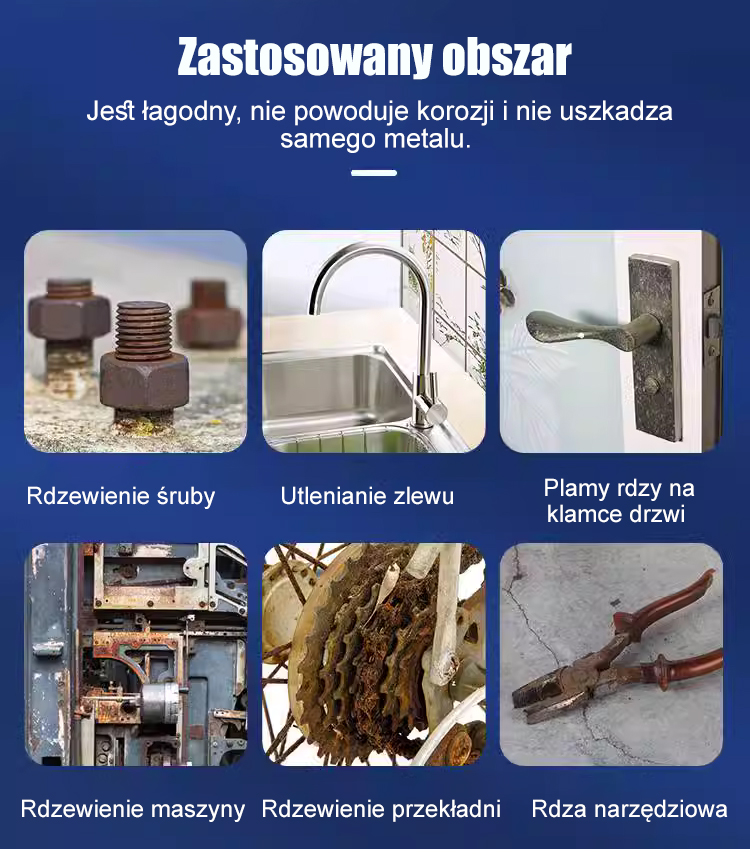 Zastosowany obszar

Jest łagodny, nie powoduje korozji i nie uszkadza samego metalu.

Rdzewienie śruby

Utlenianie zlewu

Plamy rdzy na
klamce drzwi

Rdzewienie maszyny

Rdzewienie przekładni

Rdza narzędziowa